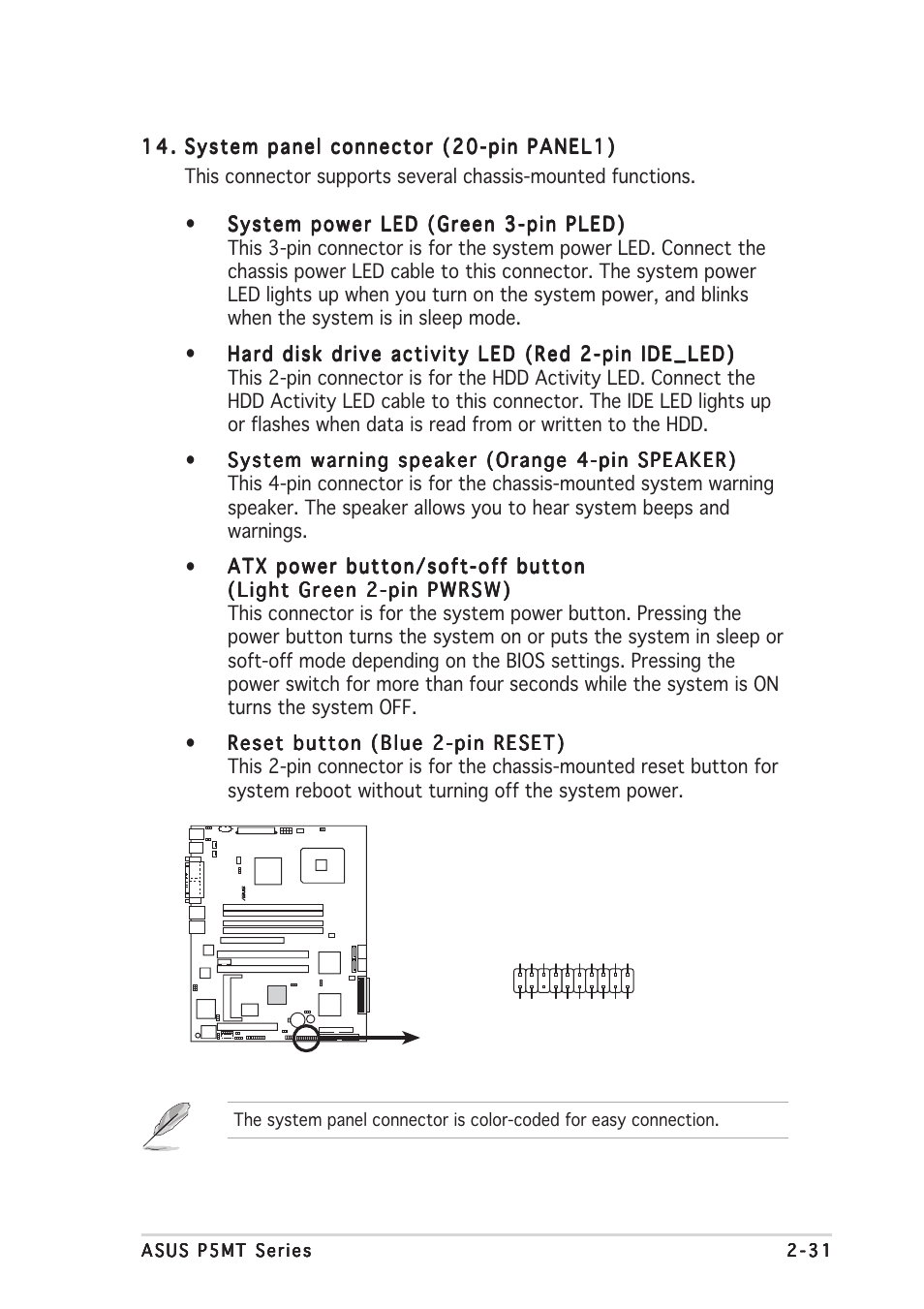 14. System panel connector (20-pin PANEL1)

This connector supports several chassis-mounted functions.

• System power LED (Green 3-pin PLED)
This 3-pin connector is for the system power LED. Connect the chassis power LED cable to this connector. The system power LED lights up when you turn on the system power, and blinks when the system is in sleep mode.

• Hard disk drive activity LED (Red 2-pin IDE_LED)
This 2-pin connector is for the HDD Activity LED. Connect the HDD Activity LED cable to this connector. The IDE LED lights up or flashes when data is read from or written to the HDD.

• System warning speaker (Orange 4-pin SPEAKER)
This 4-pin connector is for the chassis-mounted system warning speaker. The speaker allows you to hear system beeps and warnings.

• ATX power button/soft-off button (Light Green 2-pin PWRSW)
This connector is for the system power button. Pressing the power button turns the system on or puts the system in sleep or soft-off mode depending on the BIOS settings. Pressing the power switch for more than four seconds while the system is ON turns the system OFF.

• Reset button (Blue 2-pin RESET)
This 2-pin connector is for the chassis-mounted reset button for system reboot without turning off the system power.

The system panel connector is color-coded for easy connection.

ASUS P5MT Series 2-31